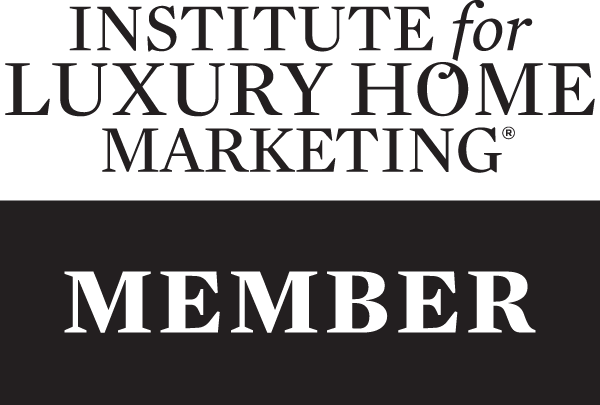 INSTITUTE for
LUXURY HOME
MARKETING®

MEMBER